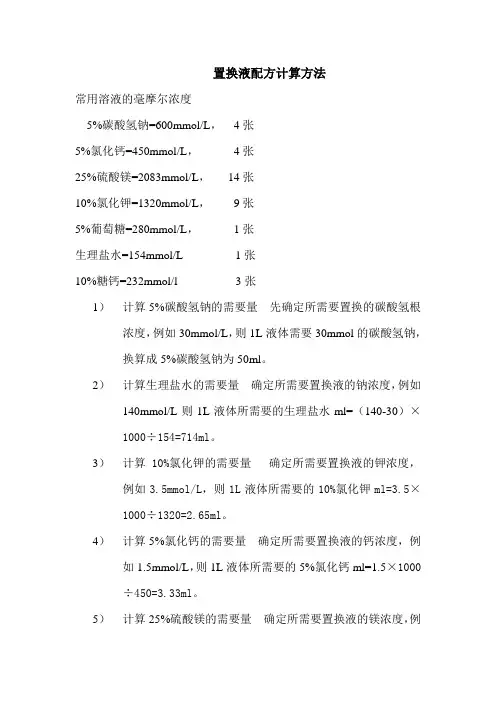 置换液配方计算方法

常用溶液的毫摩尔浓度

5%碳酸氢钠=600mmol/L，　4 张

5%氯化钙=450mmol/L，　4 张

25%硫酸镁=2083mmol/L，　14 张

10%氯化钾=1320mmol/L，　9 张

5%葡萄糖=280mmol/L，　1 张

生理盐水=154mmol/L　1 张

10%糖钙=232mmol/l　3 张

1）　计算 5%碳酸氢钠的需要量　先确定所需要置换的碳酸氢根浓度，例如 30mmol/L，则 1L 液体需要 30mmol 的碳酸氢钠，换算成 5%碳酸氢钠为 50ml。

2）　计算生理盐水的需要量　确定所需要置换液的钠浓度，例如 140mmol/L 则 1L 液体所需要的生理盐水 ml=（140-30）×1000÷154=714ml。

3）　计算 10%氯化钾的需要量　确定所需要置换液的钾浓度，例如 3.5mmol/L，则 1L 液体所需要的 10%氯化钾 ml=3.5×1000÷1320=2.65ml。

4）　计算 5%氯化钙的需要量　确定所需要置换液的钙浓度，例如 1.5mmol/L，则 1L 液体所需要的 5%氯化钙 ml=1.5×1000÷450=3.33ml。

5）　计算 25%硫酸镁的需要量　确定所需要置换液的镁浓度，例